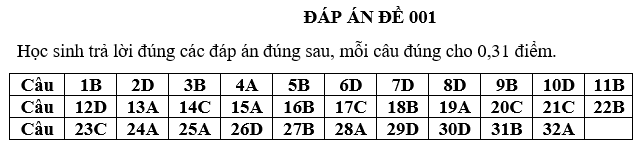 ĐÁP ÁN ĐỀ 001

Học sinh trả lời đúng các đáp án đúng sau, mỗi câu đúng cho 0,31 điểm.

| Câu | 1B | 2D | 3B | 4A | 5B | 6D | 7D | 8D | 9B | 10D | 11B |
|---|---|---|---|---|---|---|---|---|---|---|---|
| Câu | 12D | 13A | 14C | 15A | 16B | 17C | 18B | 19A | 20C | 21C | 22B |
| Câu | 23C | 24A | 25A | 26D | 27B | 28A | 29D | 30D | 31B | 32A | |